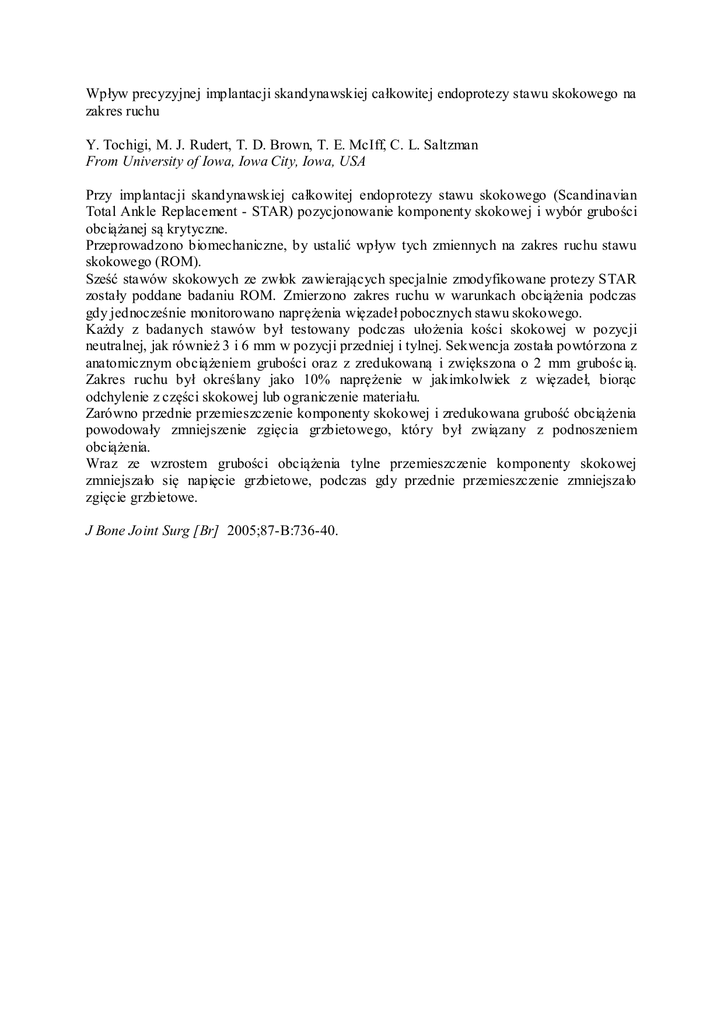 Wpływ precyzyjnej implantacji skandynawskiej całkowitej endoprotezy stawu skokowego na zakres ruchu

Y. Tochigi, M. J. Rudert, T. D. Brown, T. E. McIff, C. L. Saltzman
From University of Iowa, Iowa City, Iowa, USA

Przy implantacji skandynawskiej całkowitej endoprotezy stawu skokowego (Scandinavian Total Ankle Replacement - STAR) pozycjonowanie komponenty skokowej i wybór grubości obciążanej są krytyczne.
Przeprowadzono biomechaniczne, by ustalić wpływ tych zmiennych na zakres ruchu stawu skokowego (ROM).
Sześć stawów skokowych ze zwłok zawierających specjalnie zmodyfikowane protezy STAR zostały poddane badaniu ROM. Zmierzono zakres ruchu w warunkach obciążenia podczas gdy jednocześnie monitorowano naprężenia więzadeł pobocznych stawu skokowego.
Każdy z badanych stawów był testowany podczas ułożenia kości skokowej w pozycji neutralnej, jak również 3 i 6 mm w pozycji przedniej i tylnej. Sekwencja została powtórzona z anatomicznym obciążeniem grubości oraz z zredukowaną i zwiększona o 2 mm grubością.
Zakres ruchu był określany jako 10% naprężenie w jakimkolwiek z więzadeł, biorąc odchylenie z części skokowej lub ograniczenie materiału.
Zarówno przednie przemieszczenie komponenty skokowej i zredukowana grubość obciążenia powodowały zmniejszenie zgięcia grzbietowego, który był związany z podnoszeniem obciążenia.
Wraz ze wzrostem grubości obciążenia tylne przemieszczenie komponenty skokowej zmniejszało się napięcie grzbietowe, podczas gdy przednie przemieszczenie zmniejszało zgięcie grzbietowe.

J Bone Joint Surg [Br] 2005;87-B:736-40.